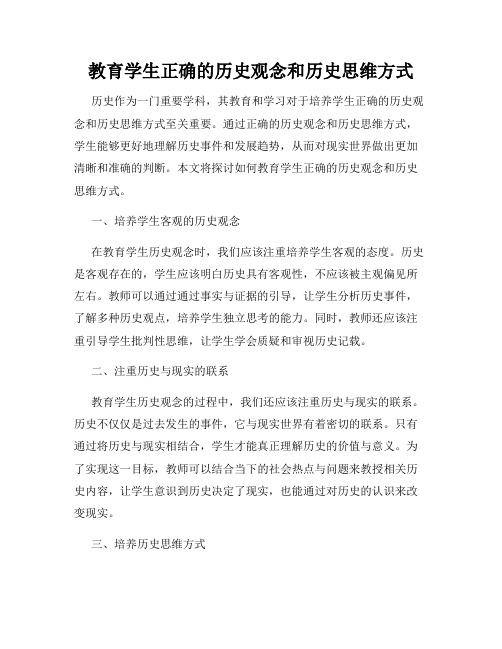 教育学生正确的历史观念和历史思维方式

历史作为一门重要学科，其教育和学习对于培养学生正确的历史观念和历史思维方式至关重要。通过正确的历史观念和历史思维方式，学生能够更好地理解历史事件和发展趋势，从而对现实世界做出更加清晰和准确的判断。本文将探讨如何教育学生正确的历史观念和历史思维方式。

一、培养学生客观的历史观念

在教育学生历史观念时，我们应该注重培养学生客观的态度。历史是客观存在的，学生应该明白历史具有客观性，不应该被主观偏见所左右。教师可以通过通过事实与证据的引导，让学生分析历史事件，了解多种历史观点，培养学生独立思考的能力。同时，教师还应该注重引导学生批判性思维，让学生学会质疑和审视历史记载。

二、注重历史与现实的联系

教育学生历史观念的过程中，我们还应该注重历史与现实的联系。历史不仅仅是过去发生的事件，它与现实世界有着密切的联系。只有通过将历史与现实相结合，学生才能真正理解历史的价值与意义。为了实现这一目标，教师可以结合当下的社会热点与问题来教授相关历史内容，让学生意识到历史决定了现实，也能通过对历史的认识来改变现实。

三、培养历史思维方式